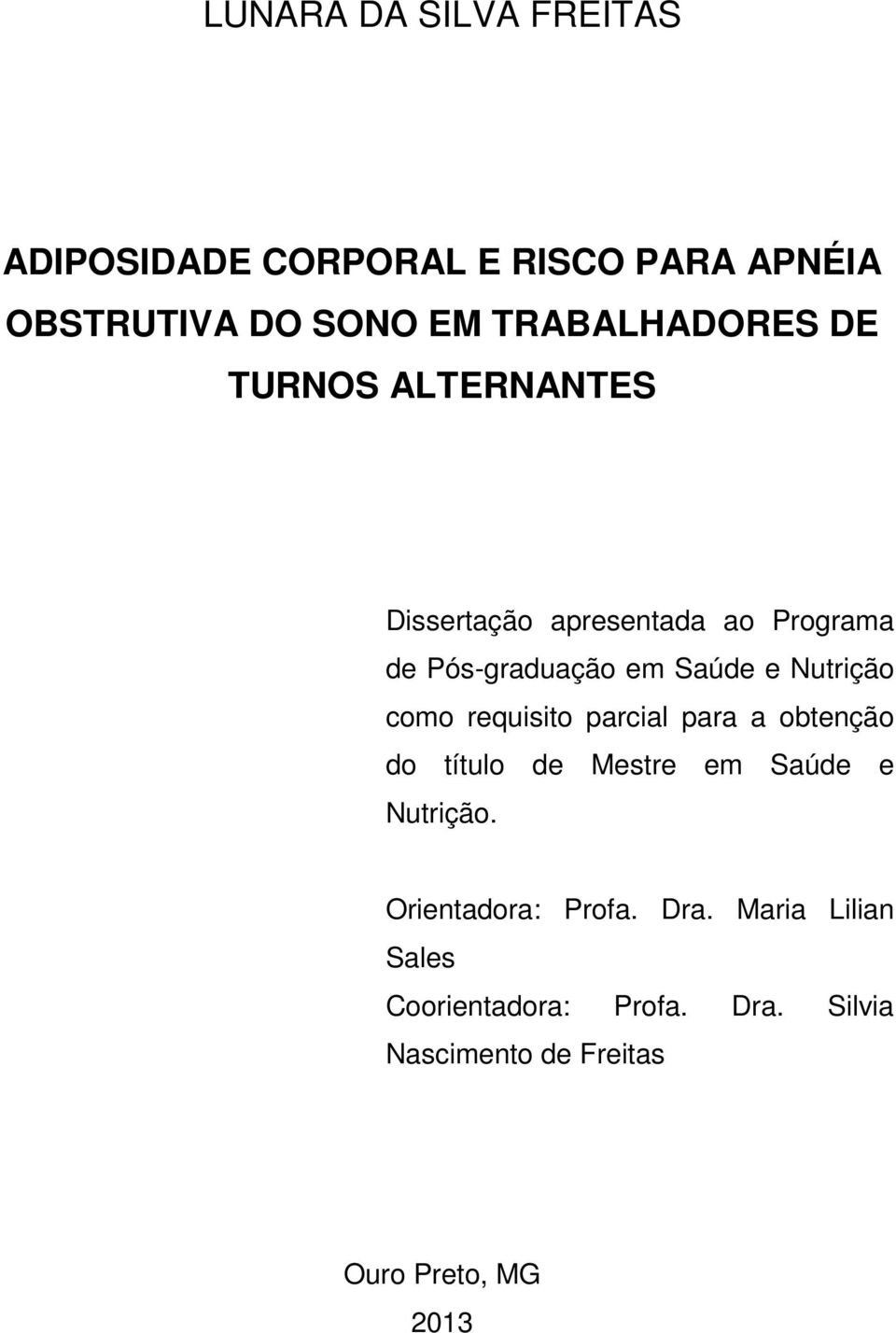 LUNARA DA SILVA FREITAS

ADIPOSIDADE CORPORAL E RISCO PARA APNÉIA OBSTRUTIVA DO SONO EM TRABALHADORES DE TURNOS ALTERNANTES

Dissertação apresentada ao Programa de Pós-graduação em Saúde e Nutrição como requisito parcial para a obtenção do título de Mestre em Saúde e Nutrição.

Orientadora: Profa. Dra. Maria Lilian Sales
Coorientadora: Profa. Dra. Silvia Nascimento de Freitas

Ouro Preto, MG
2013